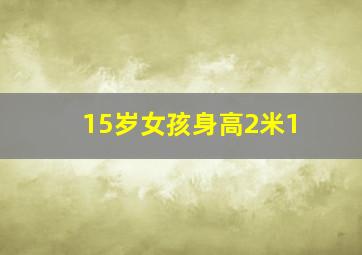 15岁女孩身高2米1